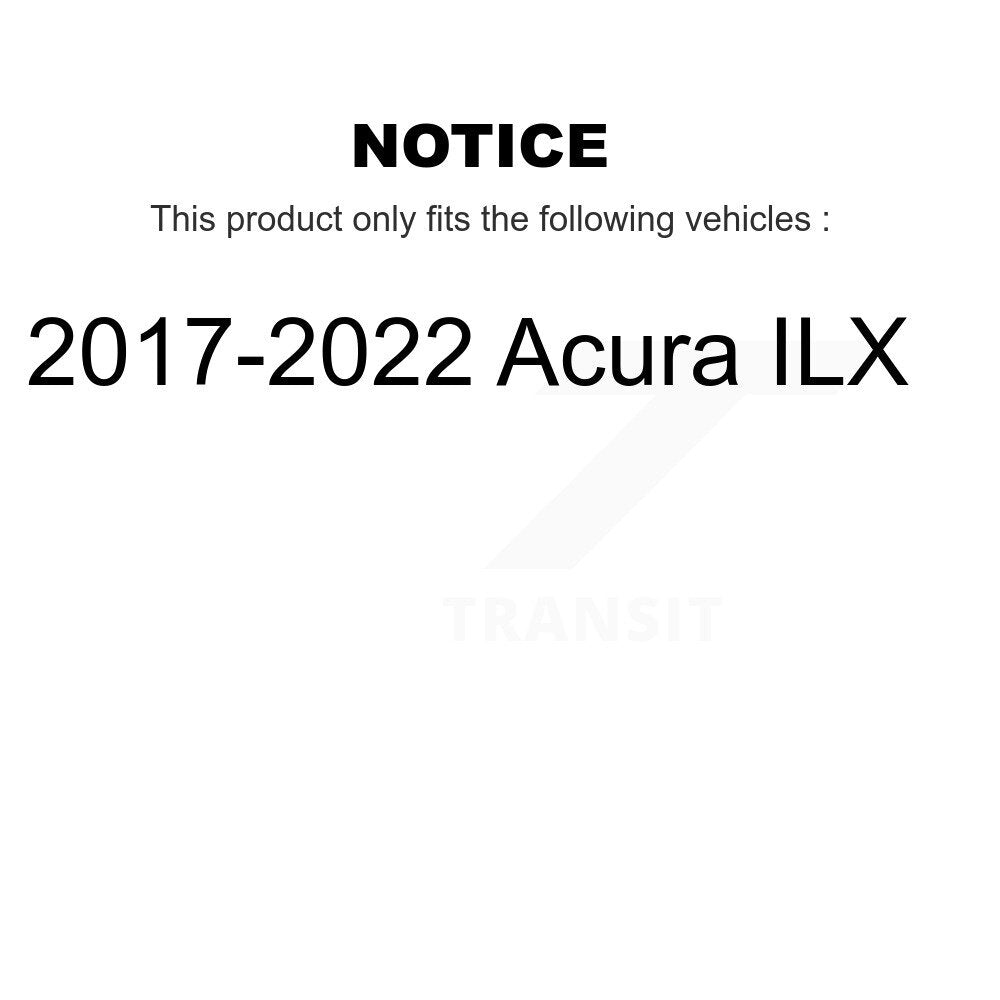 NOTICE

This product only fits the following vehicles :

2017-2022 Acura ILX

TRANSIT